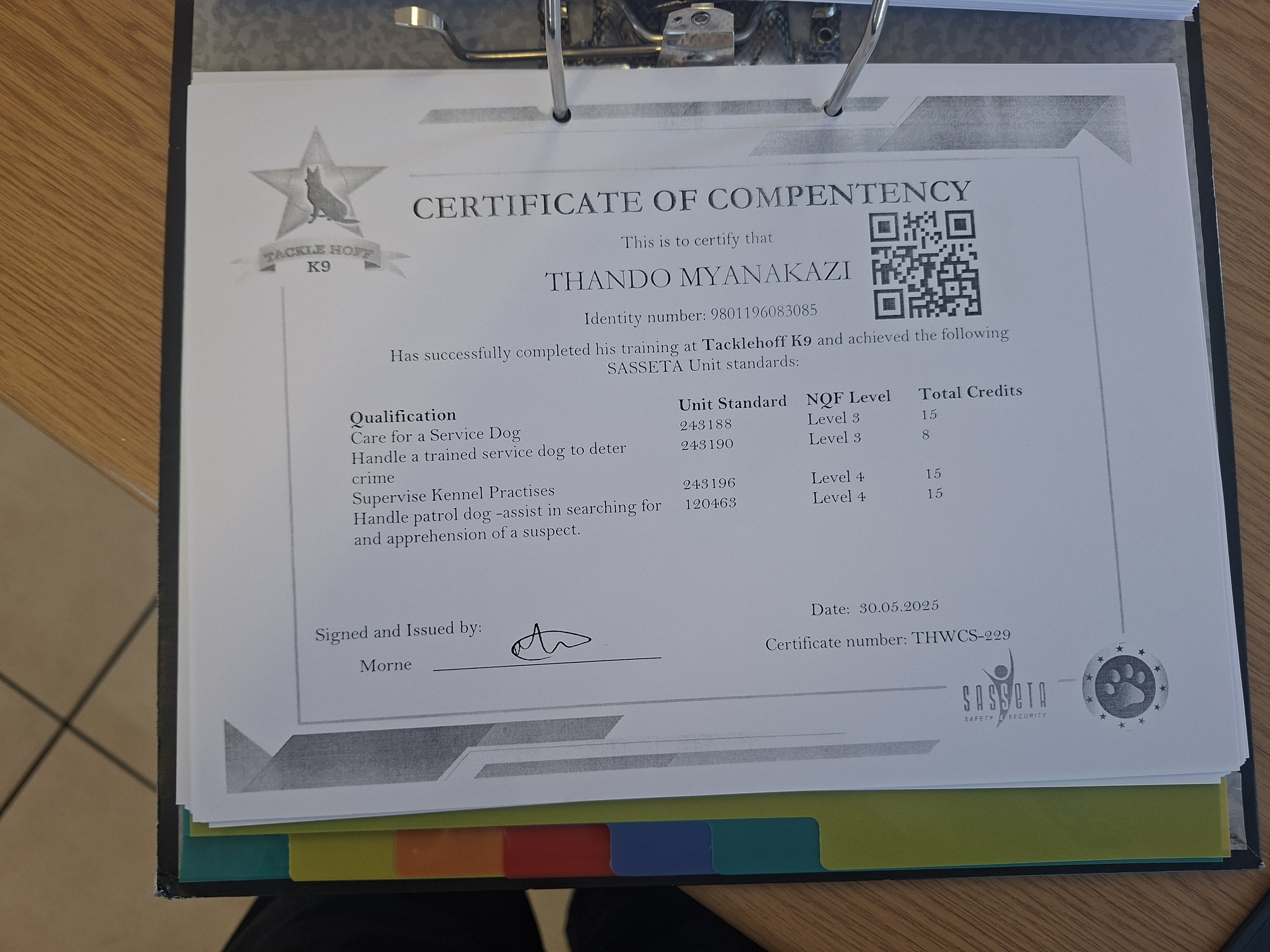 TACKLE HOFF
K9

CERTIFICATE OF COMPENTENCY

This is to certify that

THANDO MYANAKAZI

Identity number: 9801196083085

Has successfully completed his training at Tacklehoff K9 and achieved the following SASSETA Unit standards:

| Qualification | Unit Standard | NQF Level | Total Credits |
|---|---|---|---|
| Care for a Service Dog | 243188 | Level 3 | 15 |
| Handle a trained service dog to deter crime | 243190 | Level 3 | 8 |
| Supervise Kennel Practises | 243196 | Level 4 | 15 |
| Handle patrol dog -assist in searching for and apprehension of a suspect. | 120463 | Level 4 | 15 |

Date: 30.05.2025

Signed and Issued by:

Morne ____

Certificate number: THWCS-229

SASSETA
SAFETY & SECURITY